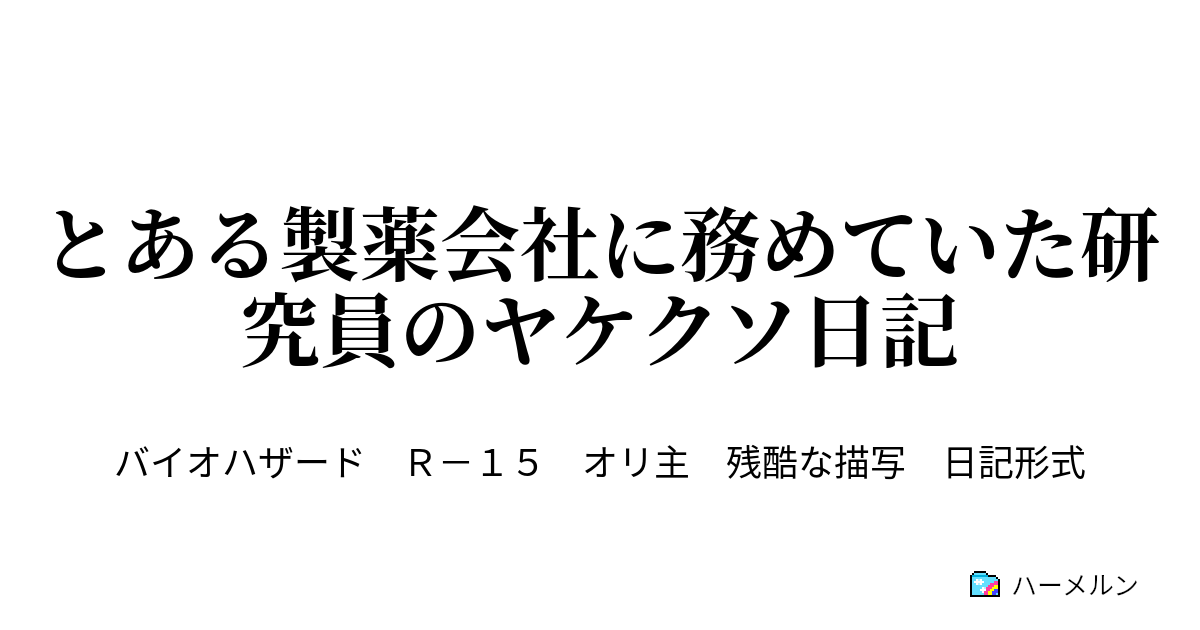 とある製薬会社に務めていた研究員のヤケクソ日記

バイオハザード　Ｒ－１５　オリ主　残酷な描写　日記形式

ハーメルン